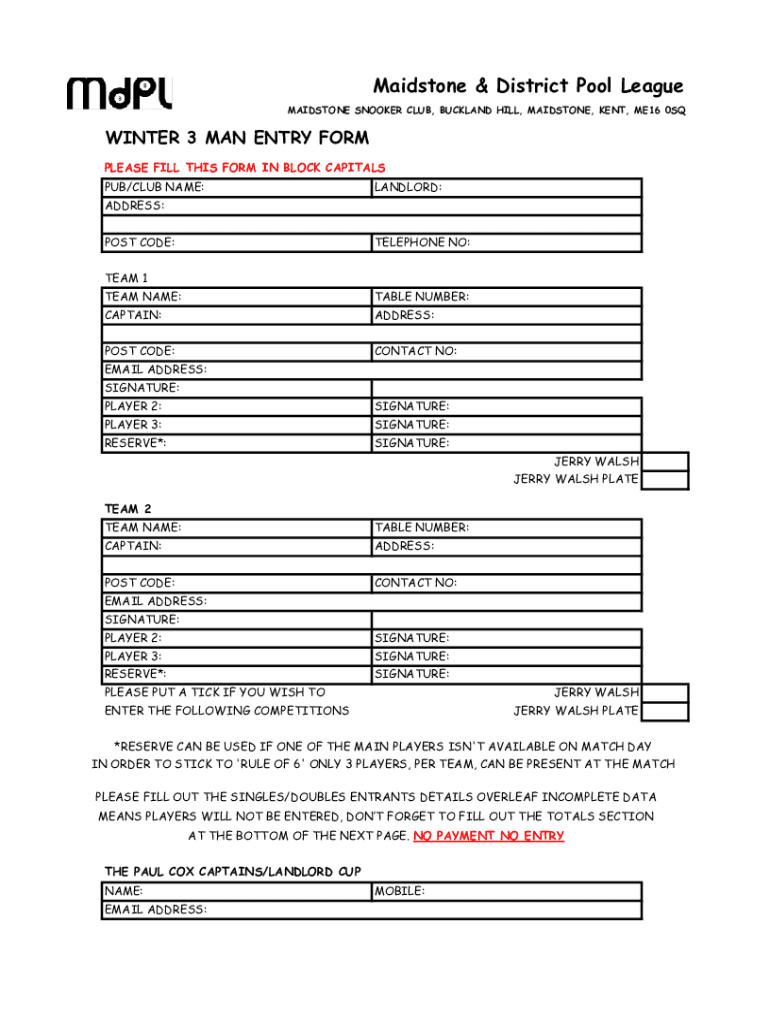 MdPL

Maidstone & District Pool League

MAIDSTONE SNOOKER CLUB, BUCKLAND HILL, MAIDSTONE, KENT, ME16 0SQ

WINTER 3 MAN ENTRY FORM

PLEASE FILL THIS FORM IN BLOCK CAPITALS

| PUB/CLUB NAME: | LANDLORD: |
|---|---|
| ADDRESS: | |
| | |
| POST CODE: | TELEPHONE NO: |

TEAM 1

| TEAM NAME: | TABLE NUMBER: |
|---|---|
| CAPTAIN: | ADDRESS: |
| | |
| POST CODE: | CONTACT NO: |
| EMAIL ADDRESS: | |
| SIGNATURE: | |
| PLAYER 2: | SIGNATURE: |
| PLAYER 3: | SIGNATURE: |
| RESERVE*: | SIGNATURE: |

JERRY WALSH
JERRY WALSH PLATE

TEAM 2

| TEAM NAME: | TABLE NUMBER: |
|---|---|
| CAPTAIN: | ADDRESS: |
| | |
| POST CODE: | CONTACT NO: |
| EMAIL ADDRESS: | |
| SIGNATURE: | |
| PLAYER 2: | SIGNATURE: |
| PLAYER 3: | SIGNATURE: |
| RESERVE*: | SIGNATURE: |

PLEASE PUT A TICK IF YOU WISH TO ENTER THE FOLLOWING COMPETITIONS

JERRY WALSH
JERRY WALSH PLATE

*RESERVE CAN BE USED IF ONE OF THE MAIN PLAYERS ISN'T AVAILABLE ON MATCH DAY IN ORDER TO STICK TO 'RULE OF 6' ONLY 3 PLAYERS, PER TEAM, CAN BE PRESENT AT THE MATCH

PLEASE FILL OUT THE SINGLES/DOUBLES ENTRANTS DETAILS OVERLEAF INCOMPLETE DATA MEANS PLAYERS WILL NOT BE ENTERED, DON'T FORGET TO FILL OUT THE TOTALS SECTION AT THE BOTTOM OF THE NEXT PAGE. NO PAYMENT NO ENTRY

THE PAUL COX CAPTAINS/LANDLORD CUP

| NAME: | MOBILE: |
|---|---|
| EMAIL ADDRESS: | |